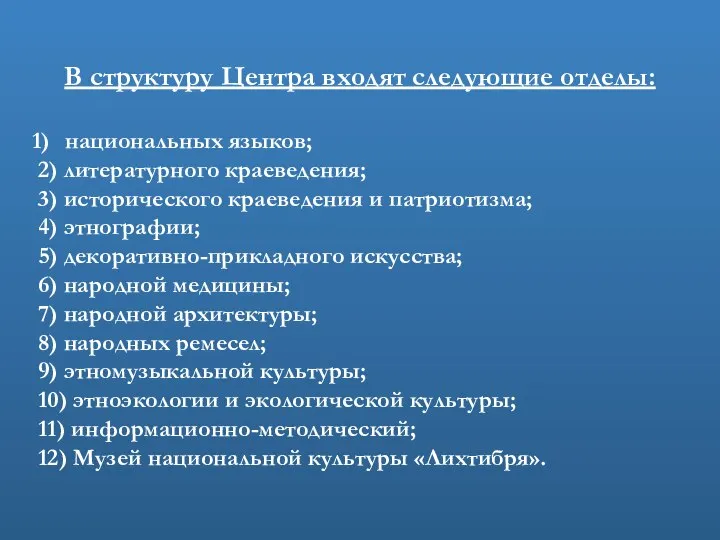 В структуру Центра входят следующие отделы:

1) национальных языков;
2) литературного краеведения;
3) исторического краеведения и патриотизма;
4) этнографии;
5) декоративно-прикладного искусства;
6) народной медицины;
7) народной архитектуры;
8) народных ремесел;
9) этномузыкальной культуры;
10) этноэкологии и экологической культуры;
11) информационно-методический;
12) Музей национальной культуры «Лихтибря».